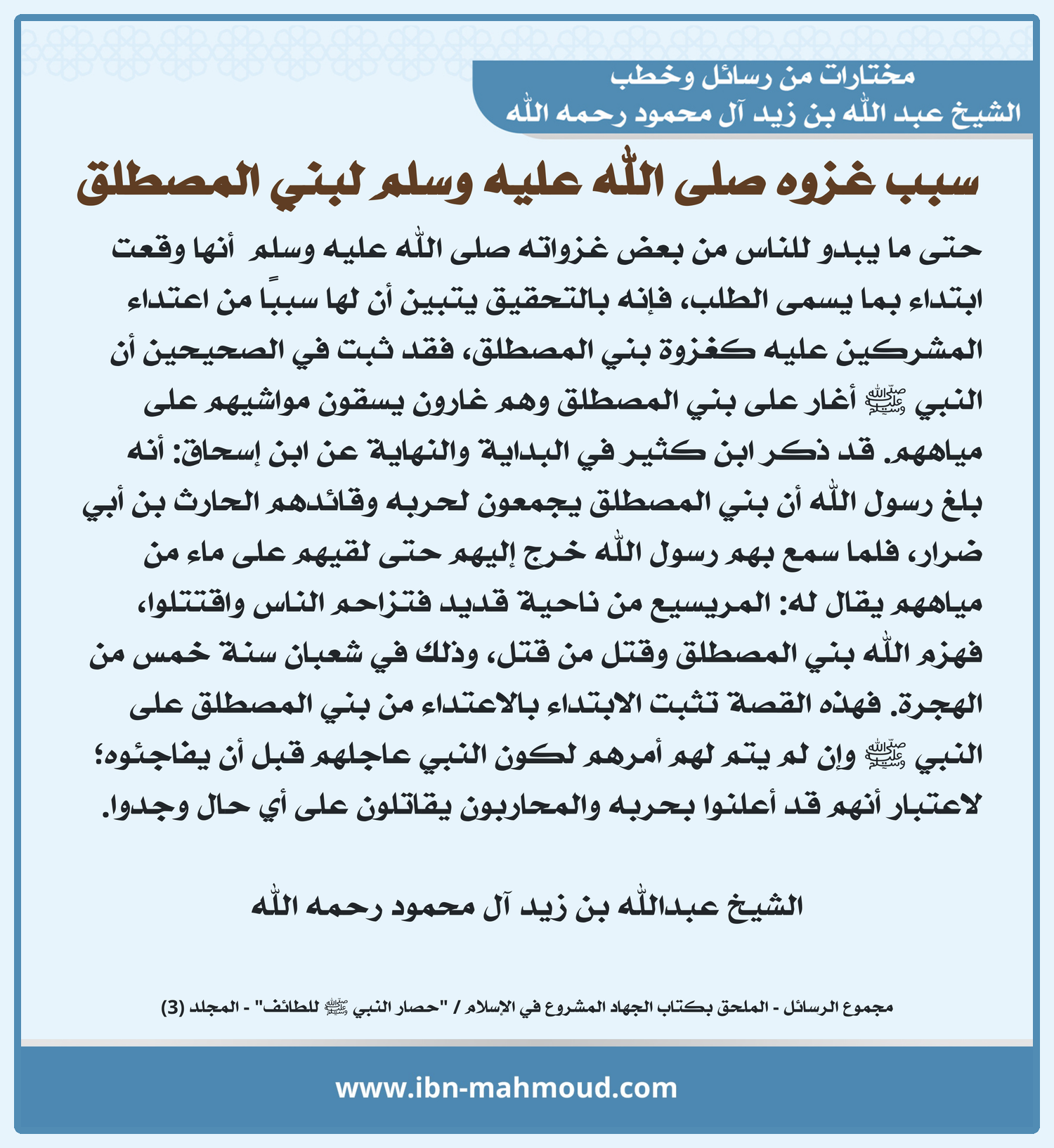 مختارات من رسائل وخطب
الشيخ عبد الله بن زيد آل محمود رحمه الله

سبب غزوه صلى الله عليه وسلم لبني المصطلق

حتى ما يبدو للناس من بعض غزواته صلى الله عليه وسلم أنها وقعت ابتداء بما يسمى الطلب، فإنه بالتحقيق يتبين أن لها سببًا من اعتداء المشركين عليه كغزوة بني المصطلق، فقد ثبت في الصحيحين أن النبي ﷺ أغار على بني المصطلق وهم غارون يسقون مواشيهم على مياههم. قد ذكر ابن كثير في البداية والنهاية عن ابن إسحاق: أنه بلغ رسول الله أن بني المصطلق يجمعون لحربه وقائدهم الحارث بن أبي ضرار، فلما سمع بهم رسول الله خرج إليهم حتى لقيهم على ماء من مياههم يقال له: المريسيع من ناحية قديد فتزاحم الناس واقتتلوا، فهزم الله بني المصطلق وقتل من قتل، وذلك في شعبان سنة خمس من الهجرة. فهذه القصة تثبت الابتداء بالاعتداء من بني المصطلق على النبي ﷺ وإن لم يتم لهم أمرهم لكون النبي عاجلهم قبل أن يفاجئوه؛ لاعتبار أنهم قد أعلنوا بحربه والمحاربون يقاتلون على أي حال وجدوا.

الشيخ عبدالله بن زيد آل محمود رحمه الله

مجموع الرسائل - الملحق بكتاب الجهاد المشروع في الإسلام / "حصار النبي ﷺ للطائف" - المجلد (3)

www.ibn-mahmoud.com